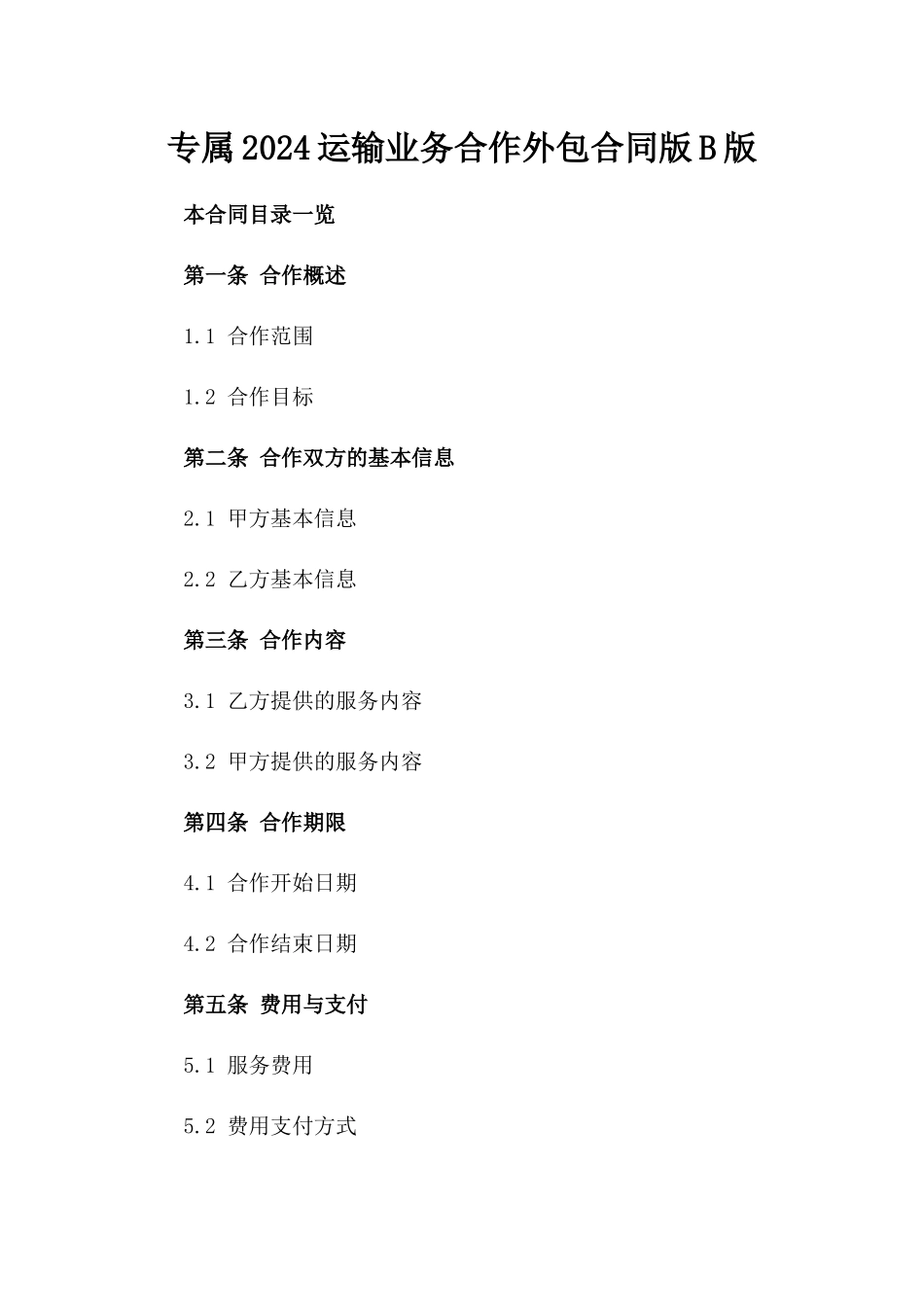 专属2024运输业务合作外包合同版B版

本合同目录一览

第一条 合作概述

1.1 合作范围

1.2 合作目标

第二条 合作双方的基本信息

2.1 甲方基本信息

2.2 乙方基本信息

第三条 合作内容

3.1 乙方提供的服务内容

3.2 甲方提供的服务内容

第四条 合作期限

4.1 合作开始日期

4.2 合作结束日期

第五条 费用与支付

5.1 服务费用

5.2 费用支付方式